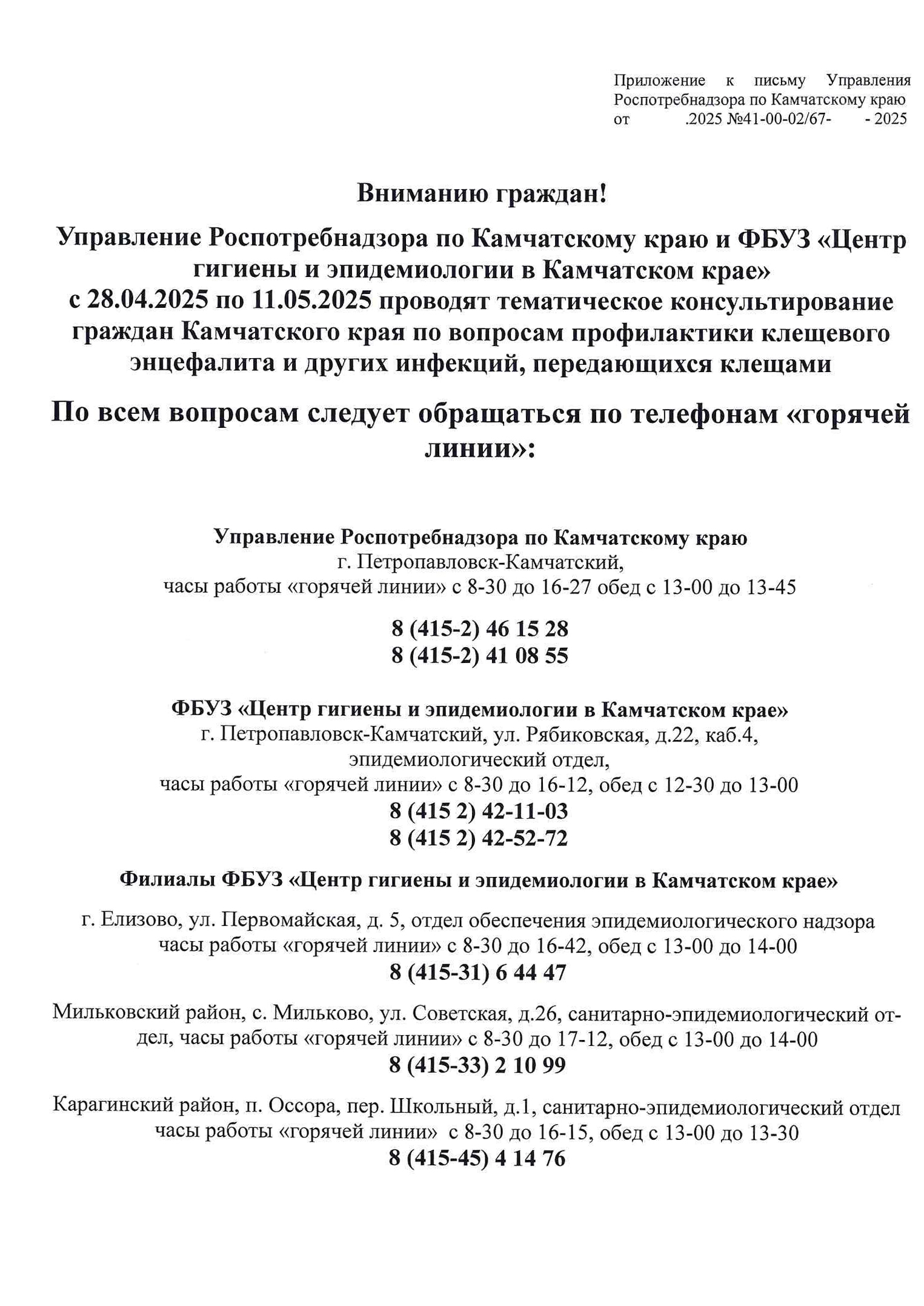 Приложение к письму Управления Роспотребнадзора по Камчатскому краю от .2025 №41-00-02/67- - 2025

Вниманию граждан!

Управление Роспотребнадзора по Камчатскому краю и ФБУЗ «Центр гигиены и эпидемиологии в Камчатском крае» с 28.04.2025 по 11.05.2025 проводят тематическое консультирование граждан Камчатского края по вопросам профилактики клещевого энцефалита и других инфекций, передающихся клещами

По всем вопросам следует обращаться по телефонам «горячей линии»:

Управление Роспотребнадзора по Камчатскому краю
г. Петропавловск-Камчатский,
часы работы «горячей линии» с 8-30 до 16-27 обед с 13-00 до 13-45

8 (415-2) 46 15 28
8 (415-2) 41 08 55

ФБУЗ «Центр гигиены и эпидемиологии в Камчатском крае»
г. Петропавловск-Камчатский, ул. Рябиковская, д.22, каб.4,
эпидемиологический отдел,
часы работы «горячей линии» с 8-30 до 16-12, обед с 12-30 до 13-00
8 (415 2) 42-11-03
8 (415 2) 42-52-72

Филиалы ФБУЗ «Центр гигиены и эпидемиологии в Камчатском крае»

г. Елизово, ул. Первомайская, д. 5, отдел обеспечения эпидемиологического надзора
часы работы «горячей линии» с 8-30 до 16-42, обед с 13-00 до 14-00
8 (415-31) 6 44 47

Мильковский район, с. Мильково, ул. Советская, д.26, санитарно-эпидемиологический отдел, часы работы «горячей линии» с 8-30 до 17-12, обед с 13-00 до 14-00
8 (415-33) 2 10 99

Карагинский район, п. Оссора, пер. Школьный, д.1, санитарно-эпидемиологический отдел
часы работы «горячей линии» с 8-30 до 16-15, обед с 13-00 до 13-30
8 (415-45) 4 14 76